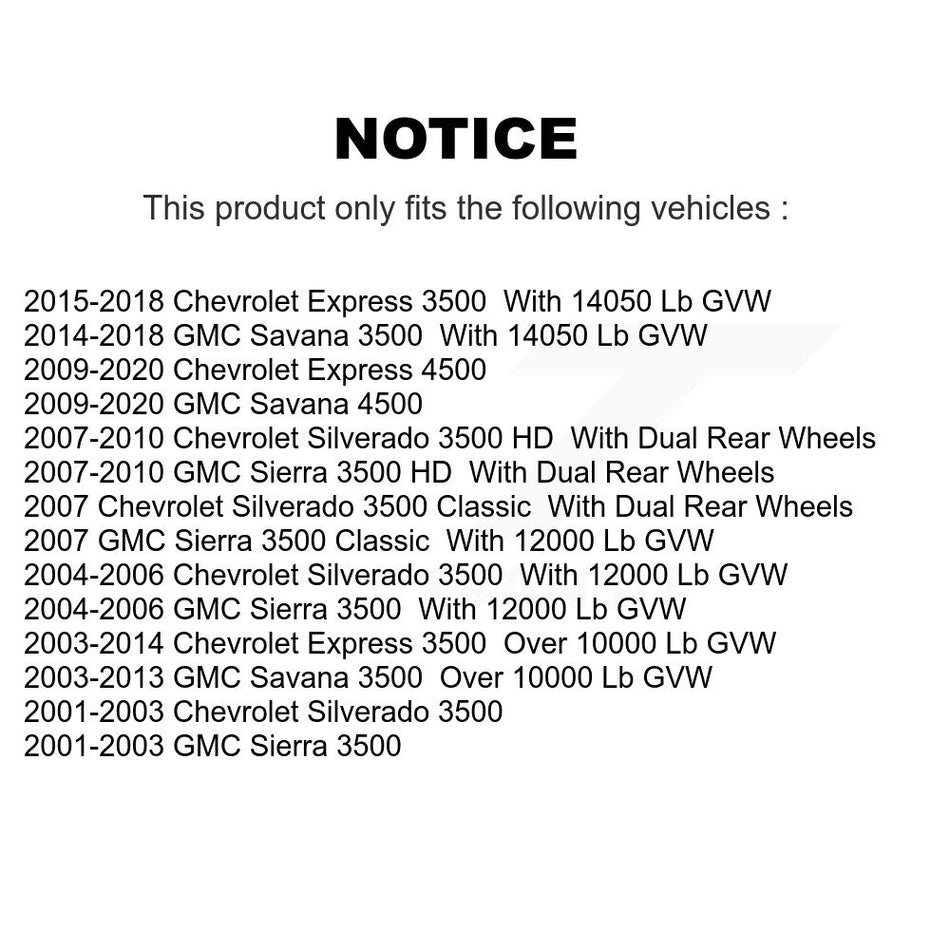 NOTICE

This product only fits the following vehicles :

2015-2018 Chevrolet Express 3500 With 14050 Lb GVW
2014-2018 GMC Savana 3500 With 14050 Lb GVW
2009-2020 Chevrolet Express 4500
2009-2020 GMC Savana 4500
2007-2010 Chevrolet Silverado 3500 HD With Dual Rear Wheels
2007-2010 GMC Sierra 3500 HD With Dual Rear Wheels
2007 Chevrolet Silverado 3500 Classic With Dual Rear Wheels
2007 GMC Sierra 3500 Classic With 12000 Lb GVW
2004-2006 Chevrolet Silverado 3500 With 12000 Lb GVW
2004-2006 GMC Sierra 3500 With 12000 Lb GVW
2003-2014 Chevrolet Express 3500 Over 10000 Lb GVW
2003-2013 GMC Savana 3500 Over 10000 Lb GVW
2001-2003 Chevrolet Silverado 3500
2001-2003 GMC Sierra 3500